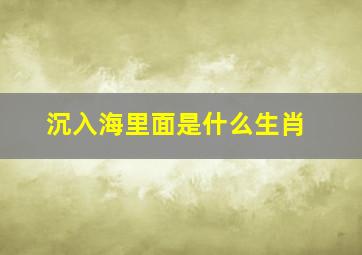 沉入海里面是什么生肖